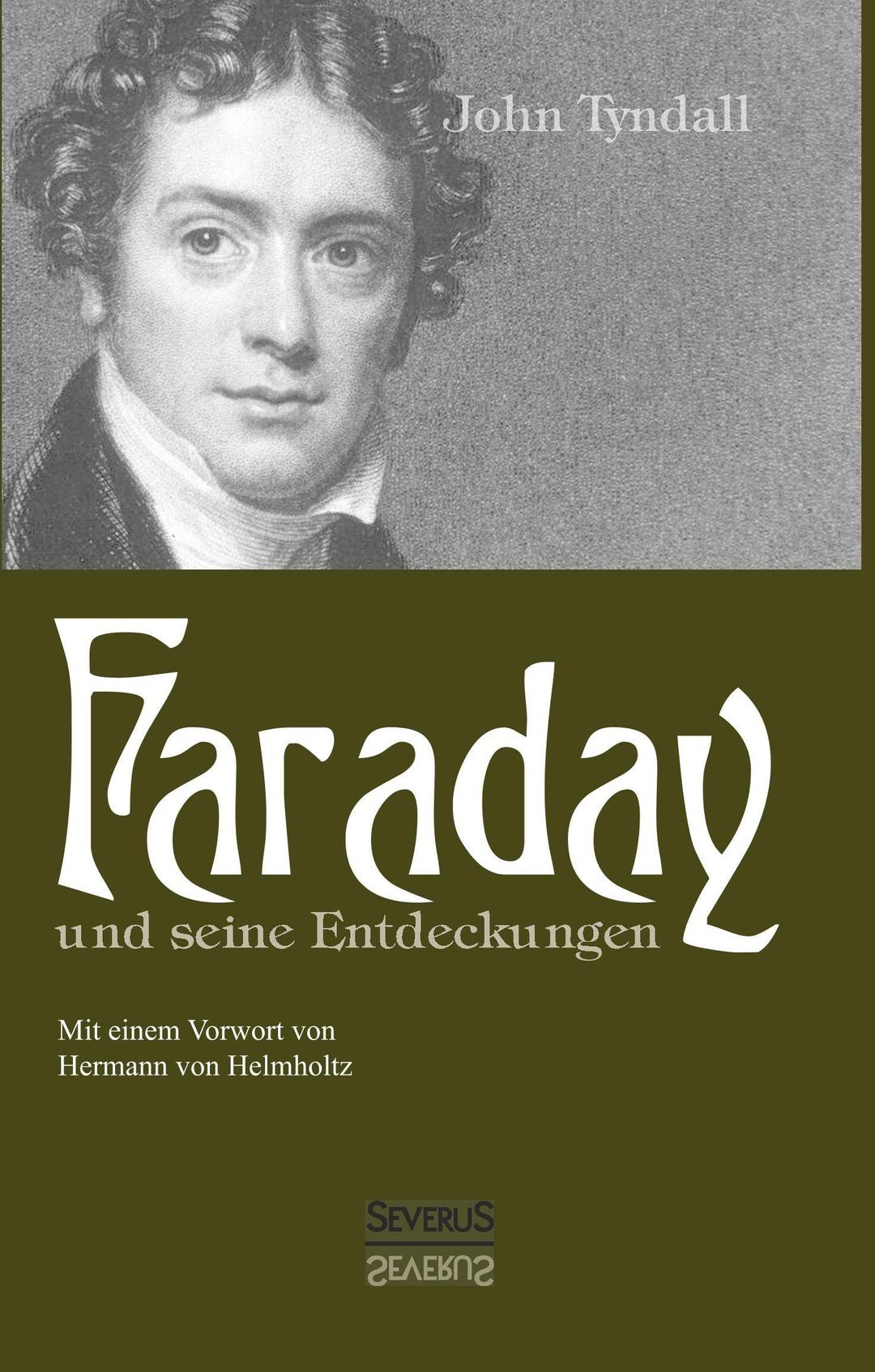 John Tyndall

Faraday

und seine Entdeckungen

Mit einem Vorwort von
Hermann von Helmholtz

SEVERUS
SEVERUS